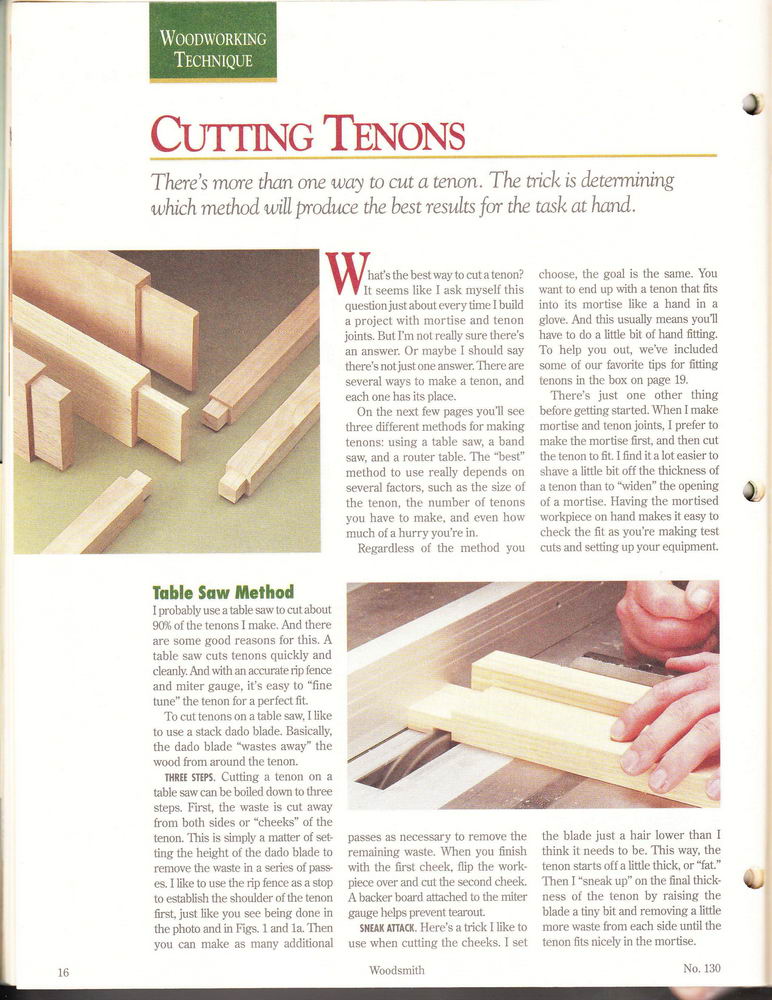 WOODWORKING TECHNIQUE

CUTTING TENONS

There's more than one way to cut a tenon. The trick is determining which method will produce the best results for the task at hand.

What's the best way to cut a tenon? It seems like I ask myself this question just about every time I build a project with mortise and tenon joints. But I'm not really sure there's an answer. Or maybe I should say there's not just one answer. There are several ways to make a tenon, and each one has its place.

On the next few pages you'll see three different methods for making tenons: using a table saw, a band saw, and a router table. The "best" method to use really depends on several factors, such as the size of the tenon, the number of tenons you have to make, and even how much of a hurry you're in.

Regardless of the method you choose, the goal is the same. You want to end up with a tenon that fits into its mortise like a hand in a glove. And this usually means you'll have to do a little bit of hand fitting. To help you out, we've included some of our favorite tips for fitting tenons in the box on page 19.

There's just one other thing before getting started. When I make mortise and tenon joints, I prefer to make the mortise first, and then cut the tenon to fit. I find it a lot easier to shave a little bit off the thickness of a tenon than to "widen" the opening of a mortise. Having the mortised workpiece on hand makes it easy to check the fit as you're making test cuts and setting up your equipment.

Table Saw Method

I probably use a table saw to cut about 90% of the tenons I make. And there are some good reasons for this. A table saw cuts tenons quickly and cleanly. And with an accurate rip fence and miter gauge, it's easy to "fine tune" the tenon for a perfect fit.

To cut tenons on a table saw, I like to use a stack dado blade. Basically, the dado blade "wastes away" the wood from around the tenon.

THREE STEPS. Cutting a tenon on a table saw can be boiled down to three steps. First, the waste is cut away from both sides or "cheeks" of the tenon. This is simply a matter of setting the height of the dado blade to remove the waste in a series of passes. I like to use the rip fence as a stop to establish the shoulder of the tenon first, just like you see being done in the photo and in Figs. 1 and 1a. Then you can make as many additional passes as necessary to remove the remaining waste. When you finish with the first cheek, flip the workpiece over and cut the second cheek. A backer board attached to the miter gauge helps prevent tearout.

SNEAK ATTACK. Here's a trick I like to use when cutting the cheeks. I set the blade just a hair lower than I think it needs to be. This way, the tenon starts off a little thick, or "fat." Then I "sneak up" on the final thickness of the tenon by raising the blade a tiny bit and removing a little more waste from each side until the tenon fits nicely in the mortise.

16 Woodsmith No. 130